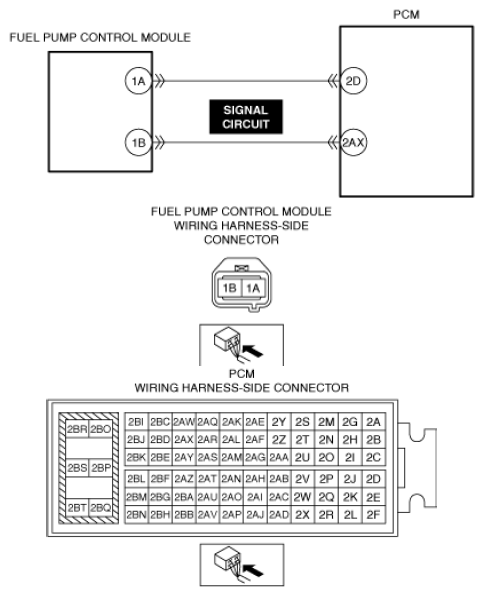 PCM

FUEL PUMP CONTROL MODULE

1A

2D

SIGNAL CIRCUIT

1B

2AX

FUEL PUMP CONTROL MODULE WIRING HARNESS-SIDE CONNECTOR

1B 1A

PCM WIRING HARNESS-SIDE CONNECTOR

2BR 2BO
2BS 2BP
2BT 2BQ

| 2BI | 2BC | 2AW | 2AQ | 2AK | 2AE | 2Y | 2S | 2M | 2G | 2A |
|---|---|---|---|---|---|---|---|---|---|---|
| 2BJ | 2BD | 2AX | 2AR | 2AL | 2AF | 2Z | 2T | 2N | 2H | 2B |
| 2BK | 2BE | 2AY | 2AS | 2AM | 2AG | 2AA | 2U | 2O | 2I | 2C |
| 2BL | 2BF | 2AZ | 2AT | 2AN | 2AH | 2AB | 2V | 2P | 2J | 2D |
| 2BM | 2BG | 2BA | 2AU | 2AO | 2AI | 2AC | 2W | 2Q | 2K | 2E |
| 2BN | 2BH | 2BB | 2AV | 2AP | 2AJ | 2AD | 2X | 2R | 2L | 2F |